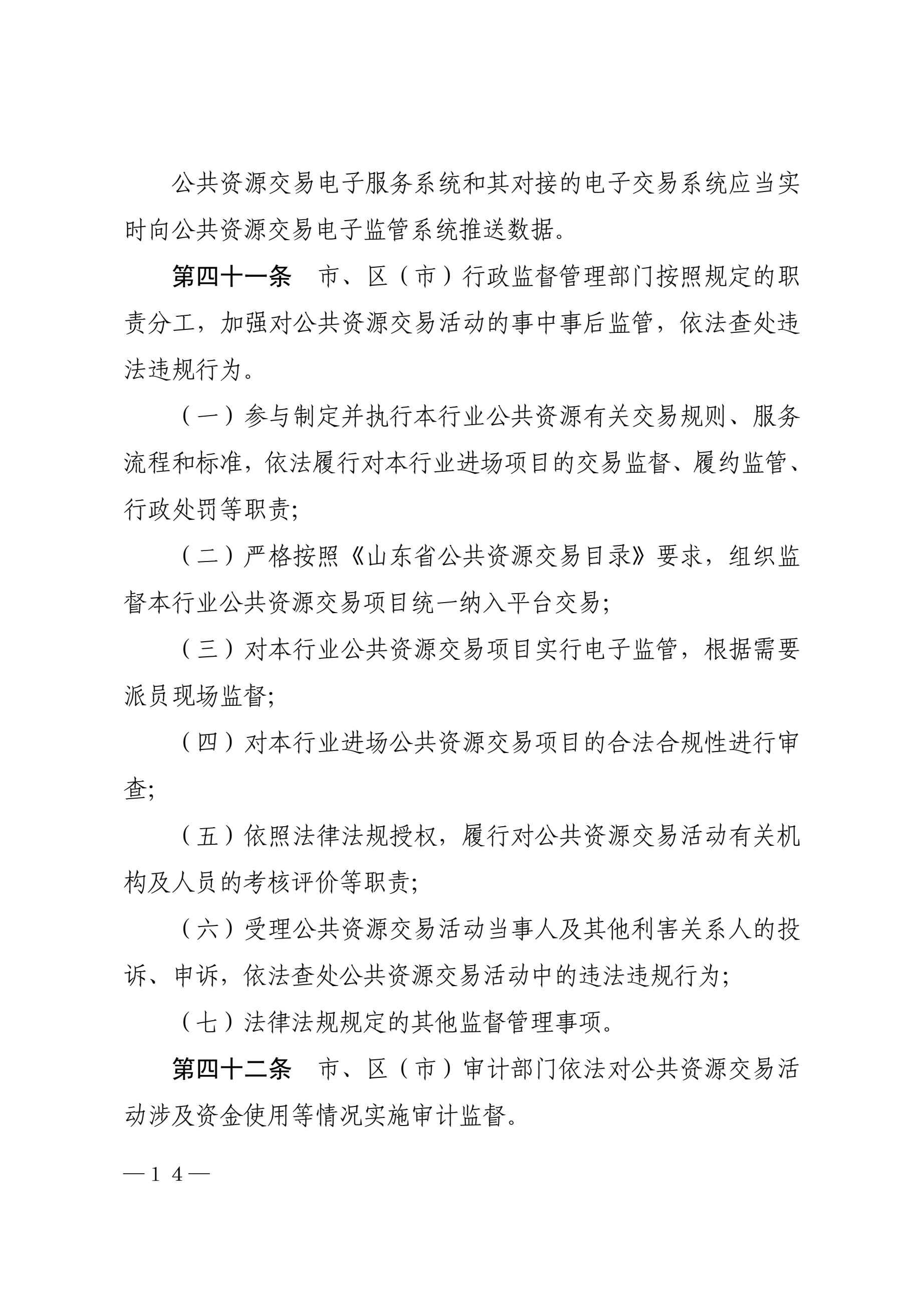 公共资源交易电子服务系统和其对接的电子交易系统应当实时向公共资源交易电子监管系统推送数据。

第四十一条　市、区（市）行政监督管理部门按照规定的职责分工，加强对公共资源交易活动的事中事后监管，依法查处违法违规行为。

（一）参与制定并执行本行业公共资源有关交易规则、服务流程和标准，依法履行对本行业进场项目的交易监督、履约监管、行政处罚等职责;

（二）严格按照《山东省公共资源交易目录》要求，组织监督本行业公共资源交易项目统一纳入平台交易;

（三）对本行业公共资源交易项目实行电子监管，根据需要派员现场监督;

（四）对本行业进场公共资源交易项目的合法合规性进行审查;

（五）依照法律法规授权，履行对公共资源交易活动有关机构及人员的考核评价等职责;

（六）受理公共资源交易活动当事人及其他利害关系人的投诉、申诉，依法查处公共资源交易活动中的违法违规行为;

（七）法律法规规定的其他监督管理事项。

第四十二条　市、区（市）审计部门依法对公共资源交易活动涉及资金使用等情况实施审计监督。

—14—